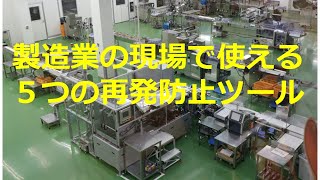 製造業の現場で使える
５つの再発防止ツール